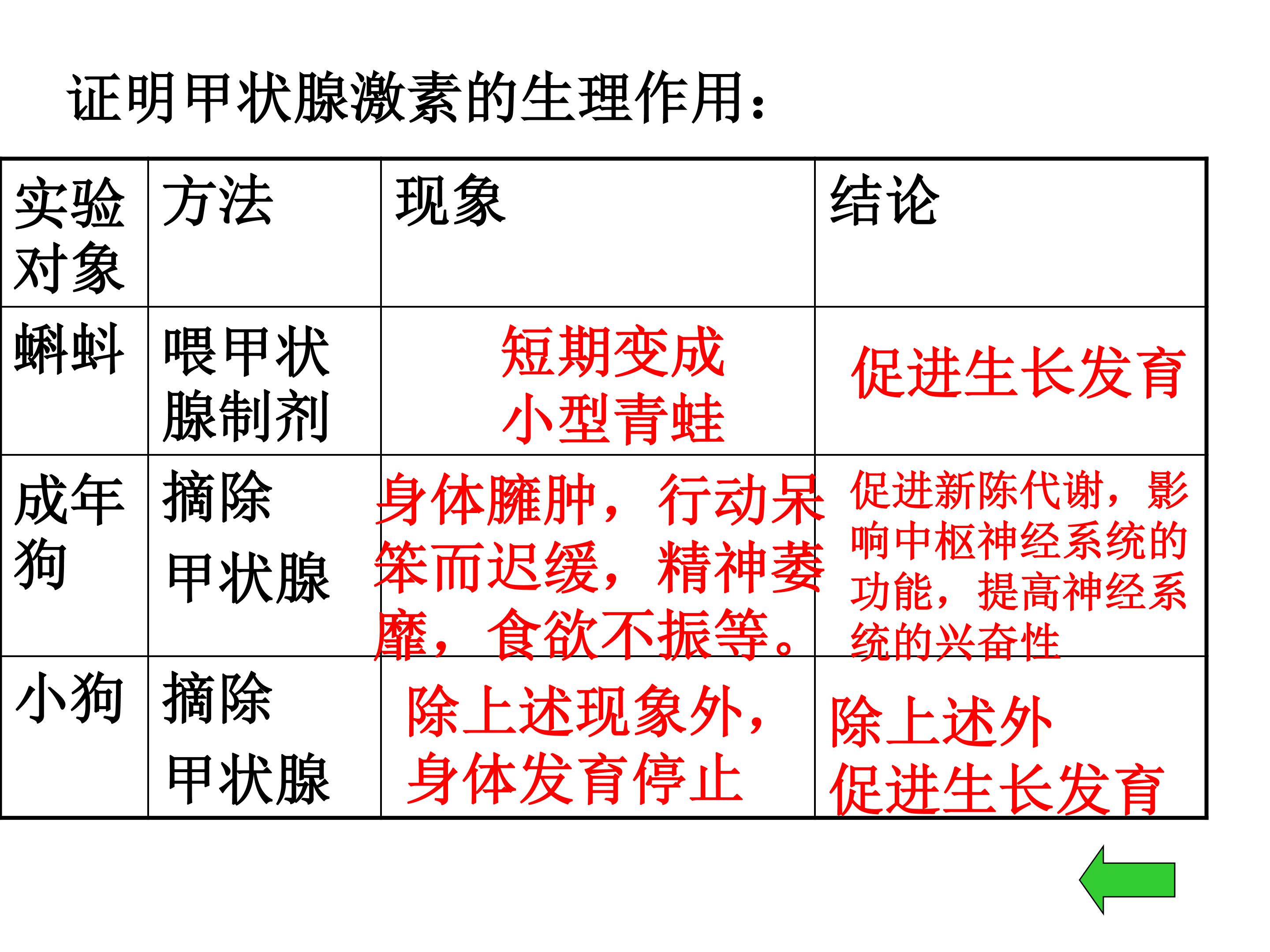 证明甲状腺激素的生理作用：

| 实验对象 | 方法 | 现象 | 结论 |
|---|---|---|---|
| 蝌蚪 | 喂甲状腺制剂 | 短期变成小型青蛙 | 促进生长发育 |
| 成年狗 | 摘除甲状腺 | 身体臃肿，行动呆笨而迟缓，精神萎靡，食欲不振等。 | 促进新陈代谢，影响中枢神经系统的功能，提高神经系统的兴奋性 |
| 小狗 | 摘除甲状腺 | 除上述现象外，身体发育停止 | 除上述外促进生长发育 |